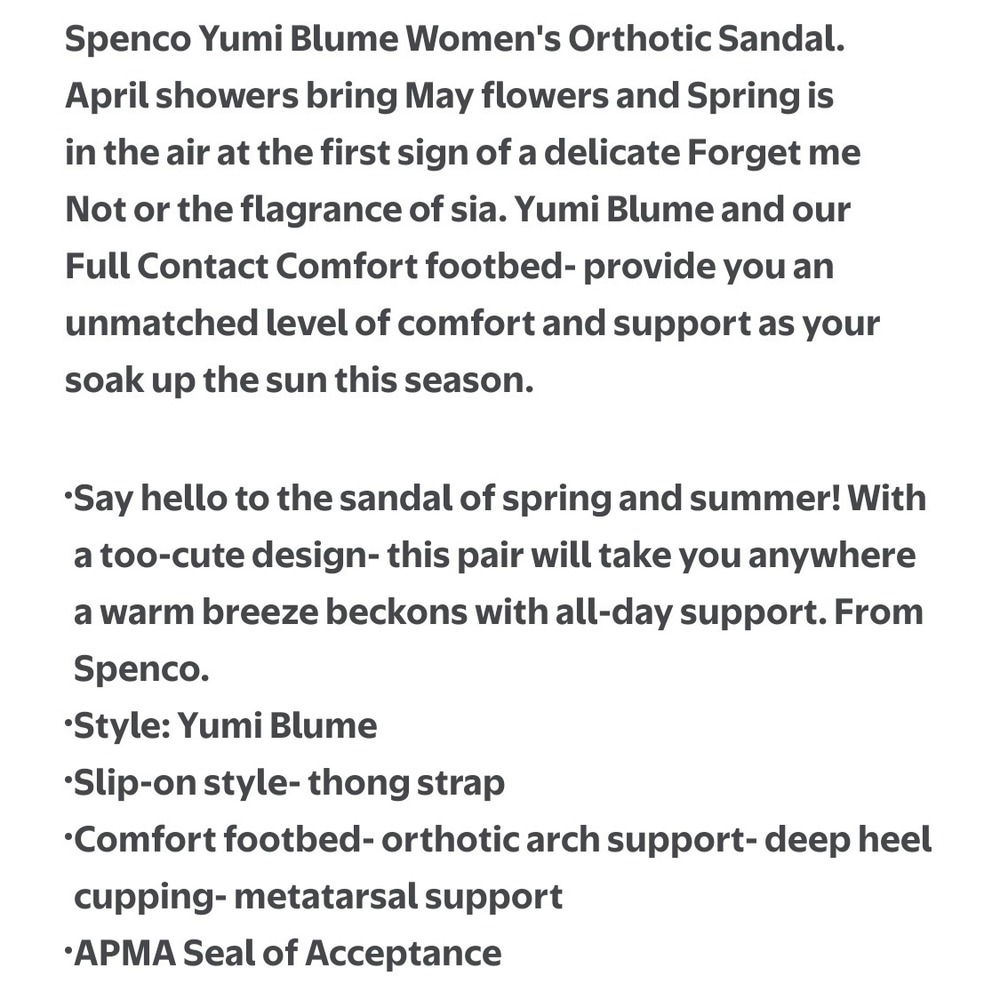 Spenco Yumi Blume Women's Orthotic Sandal. April showers bring May flowers and Spring is in the air at the first sign of a delicate Forget me Not or the flagrance of sia. Yumi Blume and our Full Contact Comfort footbed- provide you an unmatched level of comfort and support as your soak up the sun this season.

·Say hello to the sandal of spring and summer! With a too-cute design- this pair will take you anywhere a warm breeze beckons with all-day support. From Spenco.
·Style: Yumi Blume
·Slip-on style- thong strap
·Comfort footbed- orthotic arch support- deep heel cupping- metatarsal support
·APMA Seal of Acceptance